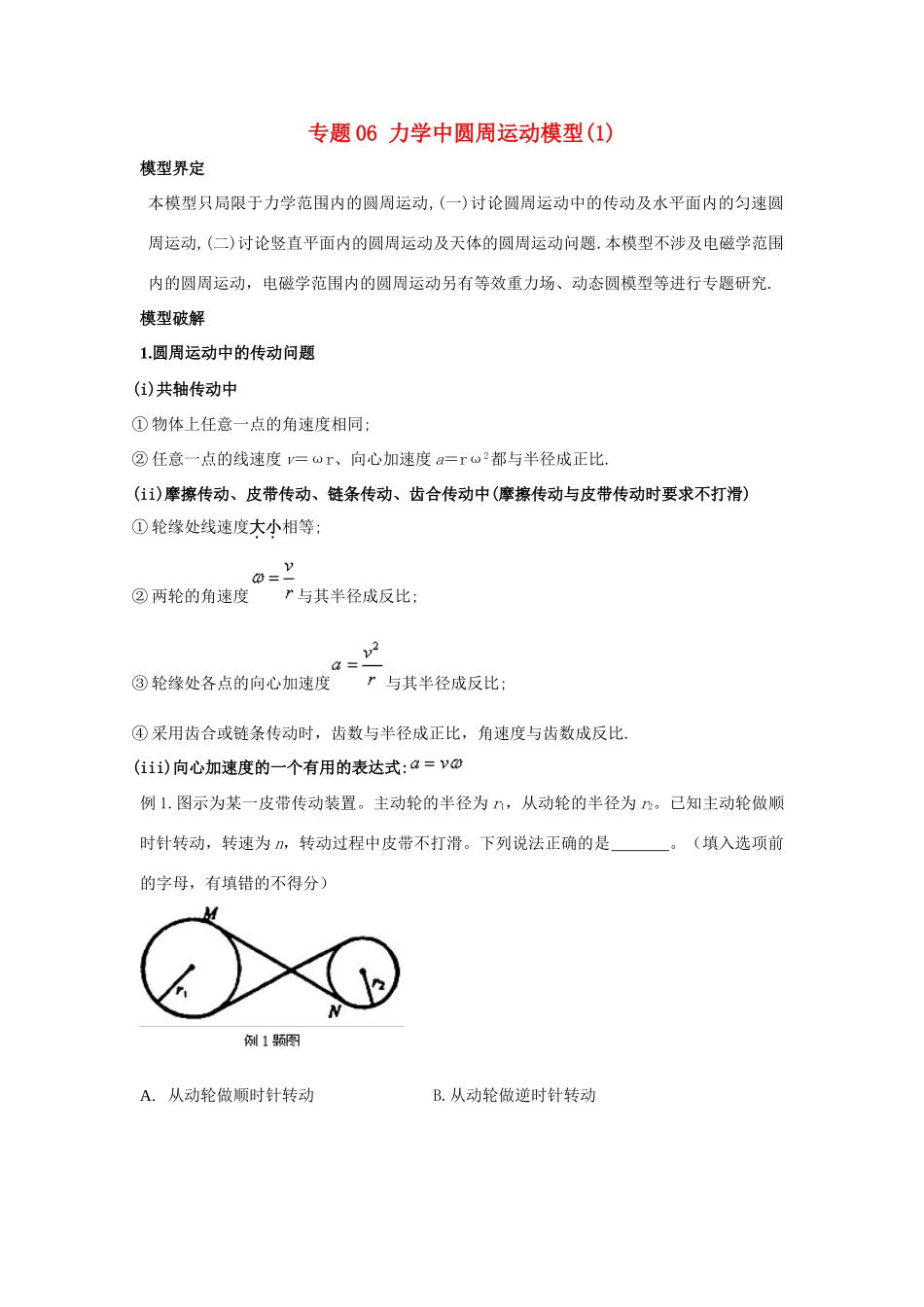 专题06 力学中圆周运动模型(1)

模型界定

本模型只局限于力学范围内的圆周运动,(一)讨论圆周运动中的传动及水平面内的匀速圆周运动,(二)讨论竖直平面内的圆周运动及天体的圆周运动问题.本模型不涉及电磁学范围内的圆周运动,电磁学范围内的圆周运动另有等效重力场、动态圆模型等进行专题研究.

模型破解

1.圆周运动中的传动问题

(i)共轴传动中

①物体上任意一点的角速度相同;

②任意一点的线速度 $v=\omega r$、向心加速度 $a=r\omega^2$ 都与半径成正比.

(ii)摩擦传动、皮带传动、链条传动、齿合传动中(摩擦传动与皮带传动时要求不打滑)

①轮缘处线速度大小相等;

②两轮的角速度 $\omega=\frac{v}{r}$ 与其半径成反比;

③轮缘处各点的向心加速度 $a=\frac{v^2}{r}$ 与其半径成反比;

④采用齿合或链条传动时,齿数与半径成正比,角速度与齿数成反比.

(iii)向心加速度的一个有用的表达式: $a=v\omega$

例1.图示为某一皮带传动装置。主动轮的半径为 $r_1$,从动轮的半径为 $r_2$。已知主动轮做顺时针转动,转速为 $n$,转动过程中皮带不打滑。下列说法正确的是_______。(填入选项前的字母,有填错的不得分)

M
$r_1$
$r_2$
N
例1题图

A. 从动轮做顺时针转动　　B. 从动轮做逆时针转动